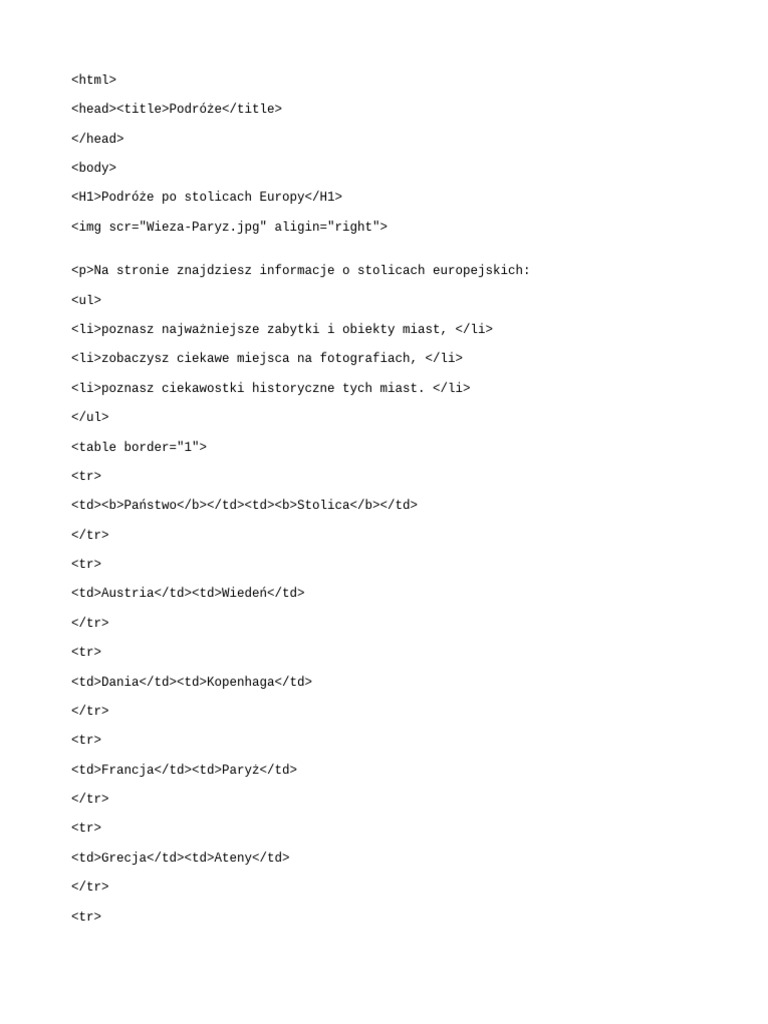 <html>

<head><title>Podróże</title>

</head>

<body>

<H1>Podróże po stolicach Europy</H1>

<img scr="Wieza-Paryz.jpg" aligin="right">

<p>Na stronie znajdziesz informacje o stolicach europejskich:

<ul>

<li>poznasz najważniejsze zabytki i obiekty miast, </li>

<li>zobaczysz ciekawe miejsca na fotografiach, </li>

<li>poznasz ciekawostki historyczne tych miast. </li>

</ul>

<table border="1">

<tr>

<td><b>Państwo</b></td><td><b>Stolica</b></td>

</tr>

<tr>

<td>Austria</td><td>Wiedeń</td>

</tr>

<tr>

<td>Dania</td><td>Kopenhaga</td>

</tr>

<tr>

<td>Francja</td><td>Paryż</td>

</tr>

<tr>

<td>Grecja</td><td>Ateny</td>

</tr>

<tr>